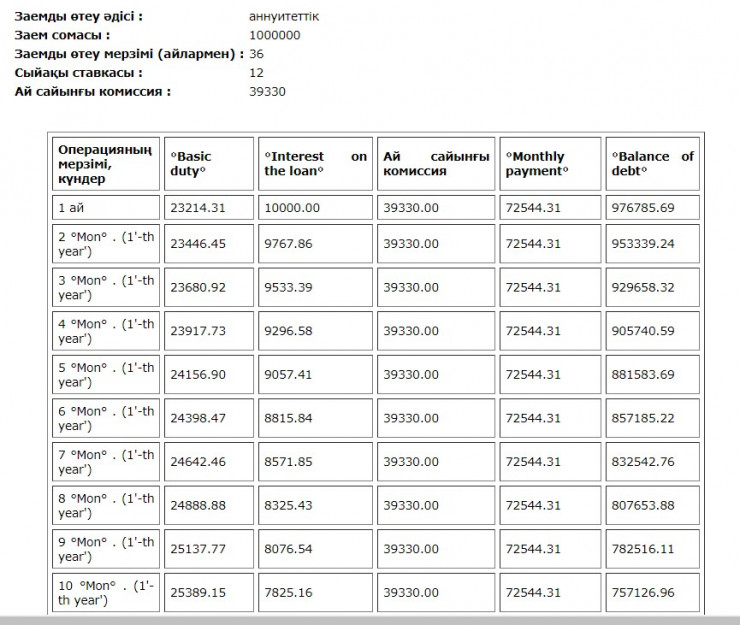 Заемды өтеу әдісі : аннуитеттік
Заем сомасы : 1000000
Заемды өтеу мерзімі (айлармен) : 36
Сыйақы ставкасы : 12
Ай сайынғы комиссия : 39330

| Операцияның мерзімі, күндер | °Basic duty° | °Interest on the loan° | Ай сайынғы комиссия | °Monthly payment° | °Balance of debt° |
|---|---|---|---|---|---|
| 1 ай | 23214.31 | 10000.00 | 39330.00 | 72544.31 | 976785.69 |
| 2 °Mon° . (1'-th year') | 23446.45 | 9767.86 | 39330.00 | 72544.31 | 953339.24 |
| 3 °Mon° . (1'-th year') | 23680.92 | 9533.39 | 39330.00 | 72544.31 | 929658.32 |
| 4 °Mon° . (1'-th year') | 23917.73 | 9296.58 | 39330.00 | 72544.31 | 905740.59 |
| 5 °Mon° . (1'-th year') | 24156.90 | 9057.41 | 39330.00 | 72544.31 | 881583.69 |
| 6 °Mon° . (1'-th year') | 24398.47 | 8815.84 | 39330.00 | 72544.31 | 857185.22 |
| 7 °Mon° . (1'-th year') | 24642.46 | 8571.85 | 39330.00 | 72544.31 | 832542.76 |
| 8 °Mon° . (1'-th year') | 24888.88 | 8325.43 | 39330.00 | 72544.31 | 807653.88 |
| 9 °Mon° . (1'-th year') | 25137.77 | 8076.54 | 39330.00 | 72544.31 | 782516.11 |
| 10 °Mon° . (1'-th year') | 25389.15 | 7825.16 | 39330.00 | 72544.31 | 757126.96 |